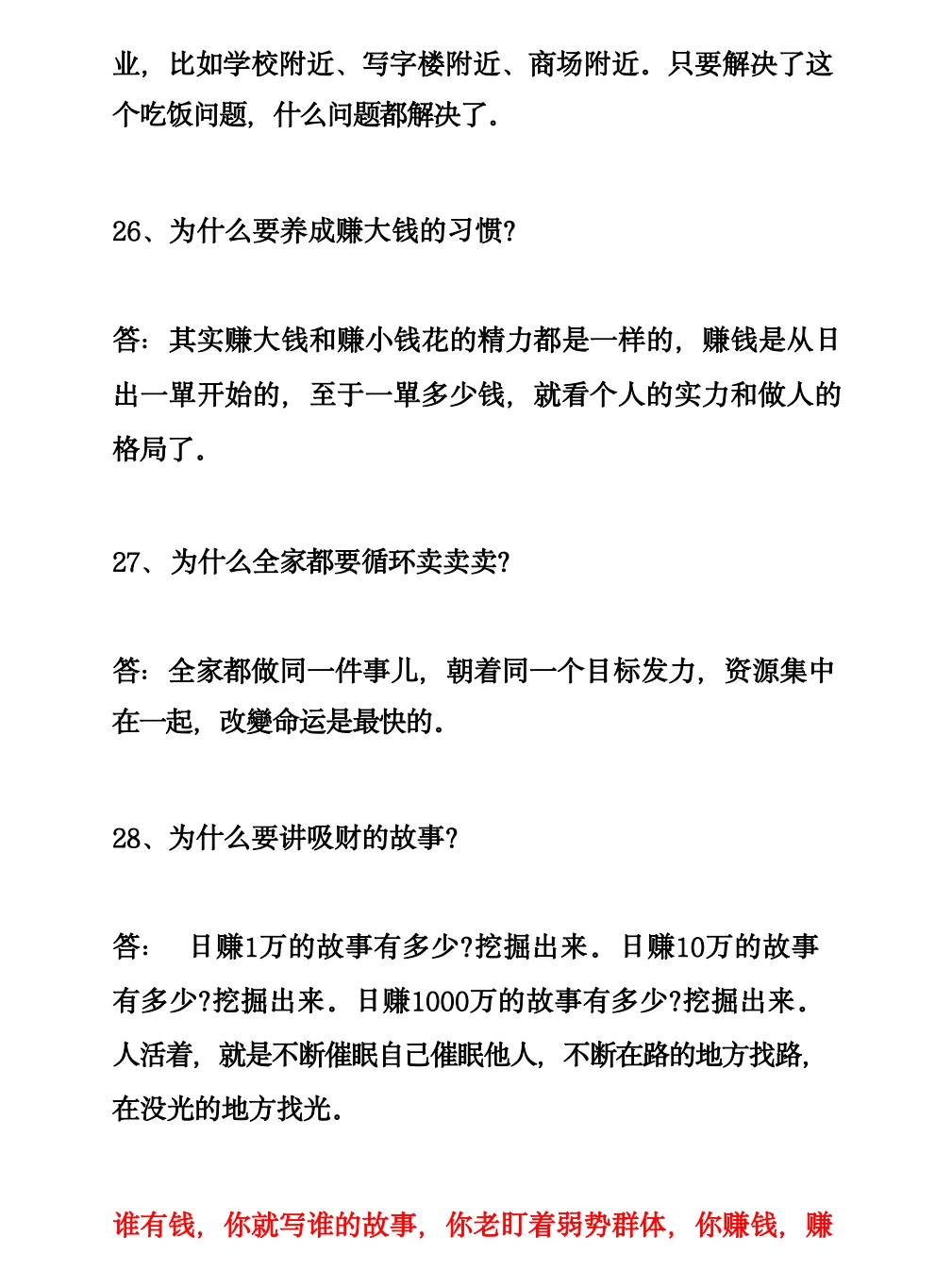 业，比如学校附近、写字楼附近、商场附近。只要解决了这个吃饭问题，什么问题都解决了。

26、为什么要养成赚大钱的习惯?

答：其实赚大钱和赚小钱花的精力都是一样的，赚钱是从日出一單开始的，至于一單多少钱，就看个人的实力和做人的格局了。

27、为什么全家都要循环卖卖卖?

答：全家都做同一件事儿，朝着同一个目标发力，资源集中在一起，改變命运是最快的。

28、为什么要讲吸财的故事?

答： 日赚1万的故事有多少?挖掘出来。日赚10万的故事有多少?挖掘出来。日赚1000万的故事有多少?挖掘出来。人活着，就是不断催眠自己催眠他人，不断在路的地方找路，在没光的地方找光。

谁有钱，你就写谁的故事，你老盯着弱势群体，你赚钱，赚